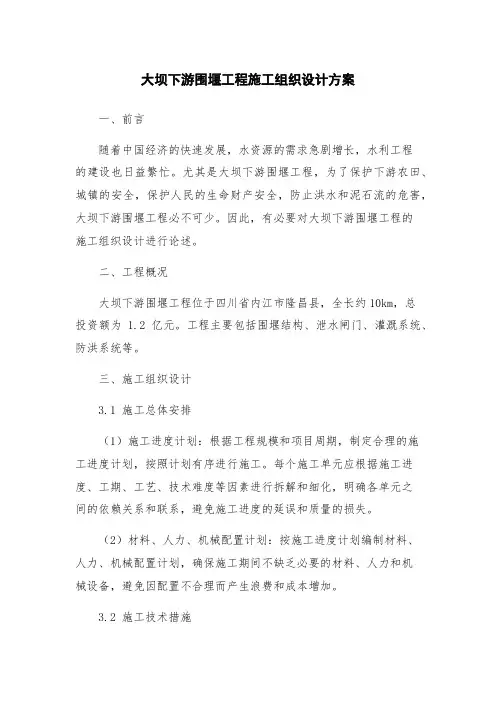 大坝下游围堰工程施工组织设计方案

一、前言

随着中国经济的快速发展，水资源的需求急剧增长，水利工程的建设也日益繁忙。尤其是大坝下游围堰工程，为了保护下游农田、城镇的安全，保护人民的生命财产安全，防止洪水和泥石流的危害，大坝下游围堰工程必不可少。因此，有必要对大坝下游围堰工程的施工组织设计进行论述。

二、工程概况

大坝下游围堰工程位于四川省内江市隆昌县，全长约 10km，总投资额为 1.2 亿元。工程主要包括围堰结构、泄水闸门、灌溉系统、防洪系统等。

三、施工组织设计

3.1 施工总体安排

（1）施工进度计划：根据工程规模和项目周期，制定合理的施工进度计划，按照计划有序进行施工。每个施工单元应根据施工进度、工期、工艺、技术难度等因素进行拆解和细化，明确各单元之间的依赖关系和联系，避免施工进度的延误和质量的损失。

（2）材料、人力、机械配置计划：按施工进度计划编制材料、人力、机械配置计划，确保施工期间不缺乏必要的材料、人力和机械设备，避免因配置不合理而产生浪费和成本增加。

3.2 施工技术措施